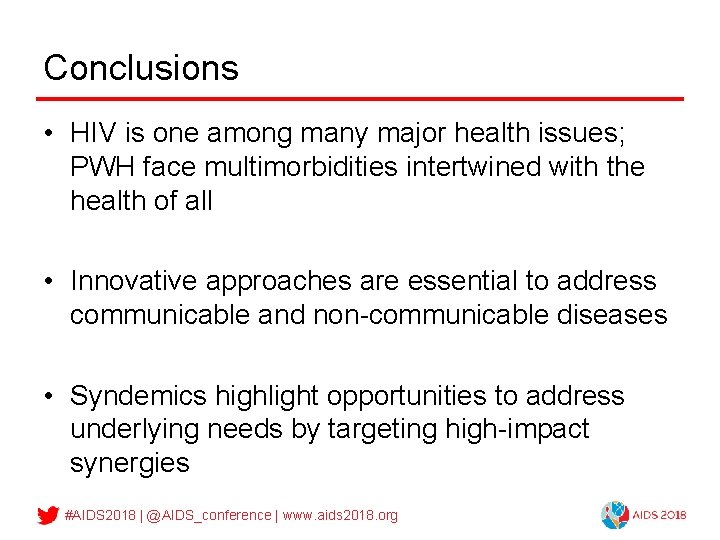 Conclusions

• HIV is one among many major health issues; PWH face multimorbidities intertwined with the health of all

• Innovative approaches are essential to address communicable and non-communicable diseases

• Syndemics highlight opportunities to address underlying needs by targeting high-impact synergies

#AIDS2018 | @AIDS_conference | www.aids2018.org

AIDS 2018